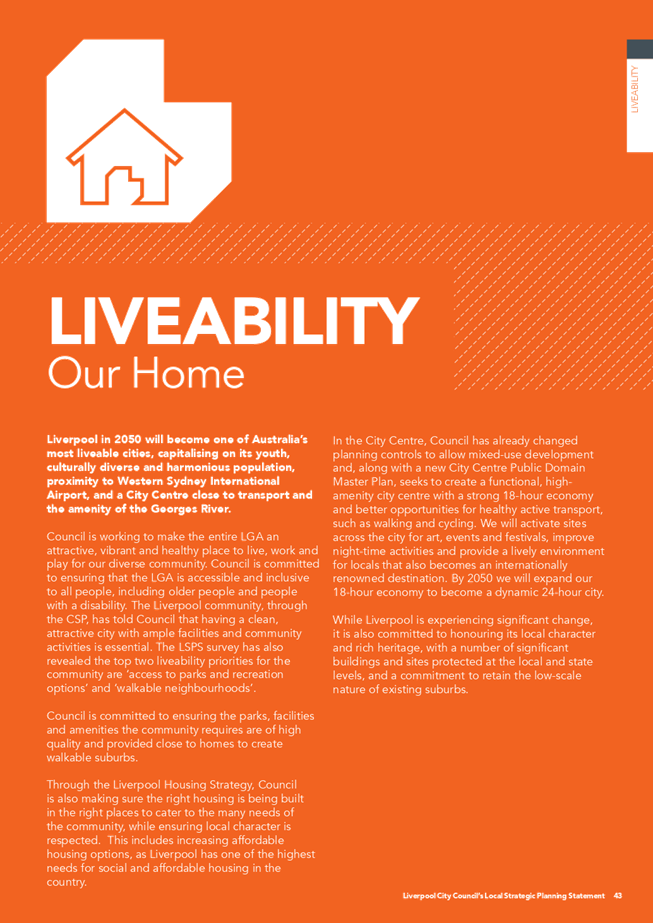 LIVEABILITY

LIVEABILITY
Our Home

Liverpool in 2050 will become one of Australia's most liveable cities, capitalising on its youth, culturally diverse and harmonious population, proximity to Western Sydney International Airport, and a City Centre close to transport and the amenity of the Georges River.

Council is working to make the entire LGA an attractive, vibrant and healthy place to live, work and play for our diverse community. Council is committed to ensuring that the LGA is accessible and inclusive to all people, including older people and people with a disability. The Liverpool community, through the CSP, has told Council that having a clean, attractive city with ample facilities and community activities is essential. The LSPS survey has also revealed the top two liveability priorities for the community are 'access to parks and recreation options' and 'walkable neighbourhoods'.

Council is committed to ensuring the parks, facilities and amenities the community requires are of high quality and provided close to homes to create walkable suburbs.

Through the Liverpool Housing Strategy, Council is also making sure the right housing is being built in the right places to cater to the many needs of the community, while ensuring local character is respected. This includes increasing affordable housing options, as Liverpool has one of the highest needs for social and affordable housing in the country.

In the City Centre, Council has already changed planning controls to allow mixed-use development and, along with a new City Centre Public Domain Master Plan, seeks to create a functional, high-amenity city centre with a strong 18-hour economy and better opportunities for healthy active transport, such as walking and cycling. We will activate sites across the city for art, events and festivals, improve night-time activities and provide a lively environment for locals that also becomes an internationally renowned destination. By 2050 we will expand our 18-hour economy to become a dynamic 24-hour city.

While Liverpool is experiencing significant change, it is also committed to honouring its local character and rich heritage, with a number of significant buildings and sites protected at the local and state levels, and a commitment to retain the low-scale nature of existing suburbs.

Liverpool City Council's Local Strategic Planning Statement 43